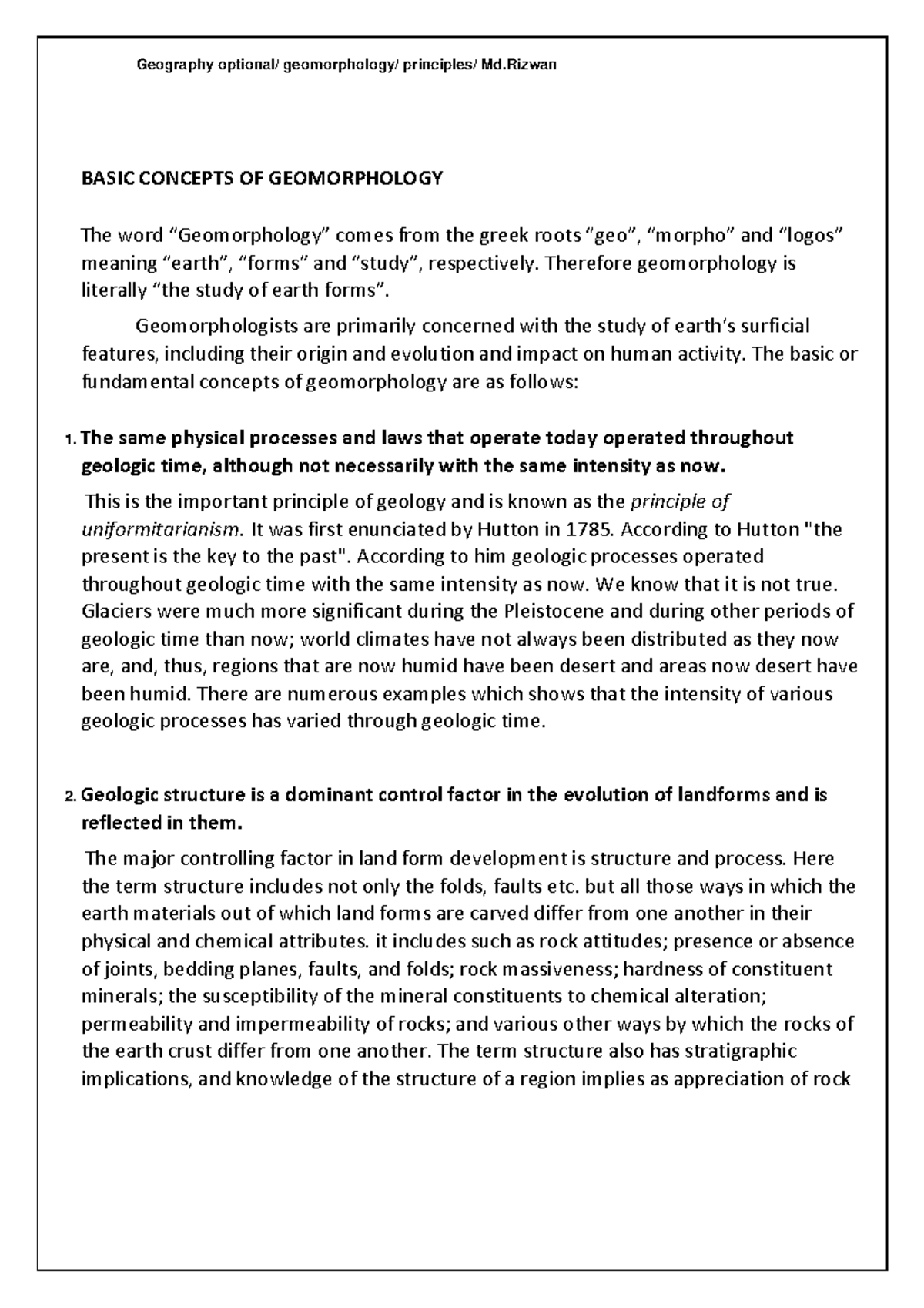 Geography optional/ geomorphology/ principles/ Md.Rizwan

BASIC CONCEPTS OF GEOMORPHOLOGY

The word “Geomorphology” comes from the greek roots “geo”, “morpho” and “logos” meaning “earth”, “forms” and “study”, respectively. Therefore geomorphology is literally “the study of earth forms”.

Geomorphologists are primarily concerned with the study of earth’s surficial features, including their origin and evolution and impact on human activity. The basic or fundamental concepts of geomorphology are as follows:

1. The same physical processes and laws that operate today operated throughout geologic time, although not necessarily with the same intensity as now.

This is the important principle of geology and is known as the principle of uniformitarianism. It was first enunciated by Hutton in 1785. According to Hutton "the present is the key to the past". According to him geologic processes operated throughout geologic time with the same intensity as now. We know that it is not true. Glaciers were much more significant during the Pleistocene and during other periods of geologic time than now; world climates have not always been distributed as they now are, and, thus, regions that are now humid have been desert and areas now desert have been humid. There are numerous examples which shows that the intensity of various geologic processes has varied through geologic time.

2. Geologic structure is a dominant control factor in the evolution of landforms and is reflected in them.

The major controlling factor in land form development is structure and process. Here the term structure includes not only the folds, faults etc. but all those ways in which the earth materials out of which land forms are carved differ from one another in their physical and chemical attributes. it includes such as rock attitudes; presence or absence of joints, bedding planes, faults, and folds; rock massiveness; hardness of constituent minerals; the susceptibility of the mineral constituents to chemical alteration; permeability and impermeability of rocks; and various other ways by which the rocks of the earth crust differ from one another. The term structure also has stratigraphic implications, and knowledge of the structure of a region implies as appreciation of rock